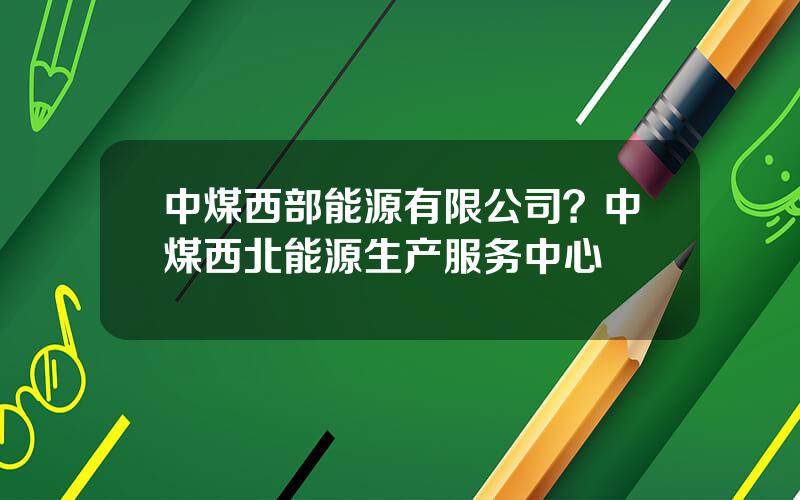 中煤西部能源有限公司？中煤西北能源生产服务中心